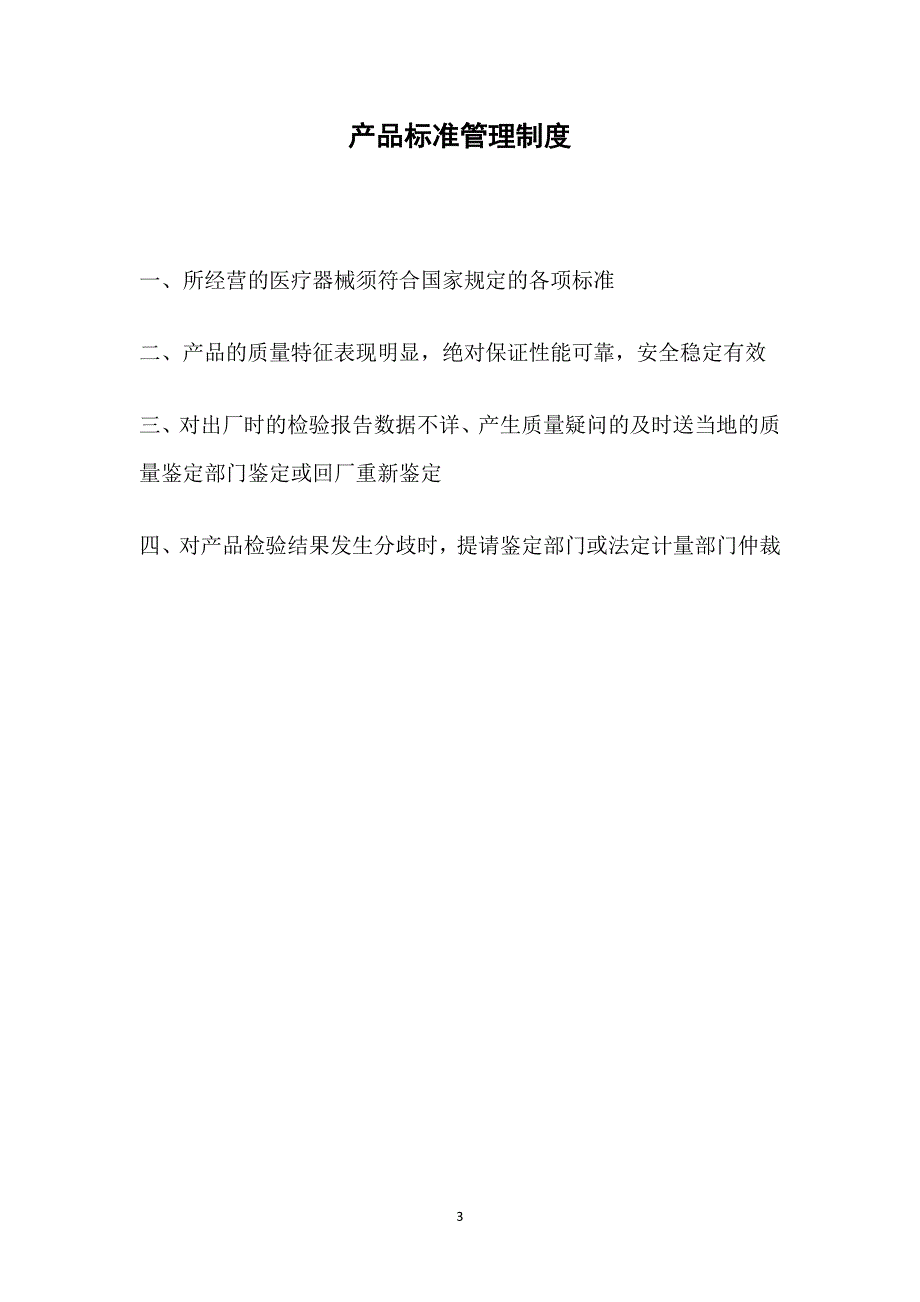 产品标准管理制度

一、所经营的医疗器械须符合国家规定的各项标准

二、产品的质量特征表现明显，绝对保证性能可靠，安全稳定有效

三、对出厂时的检验报告数据不详、产生质量疑问的及时送当地的质量鉴定部门鉴定或回厂重新鉴定

四、对产品检验结果发生分歧时，提请鉴定部门或法定计量部门仲裁

3